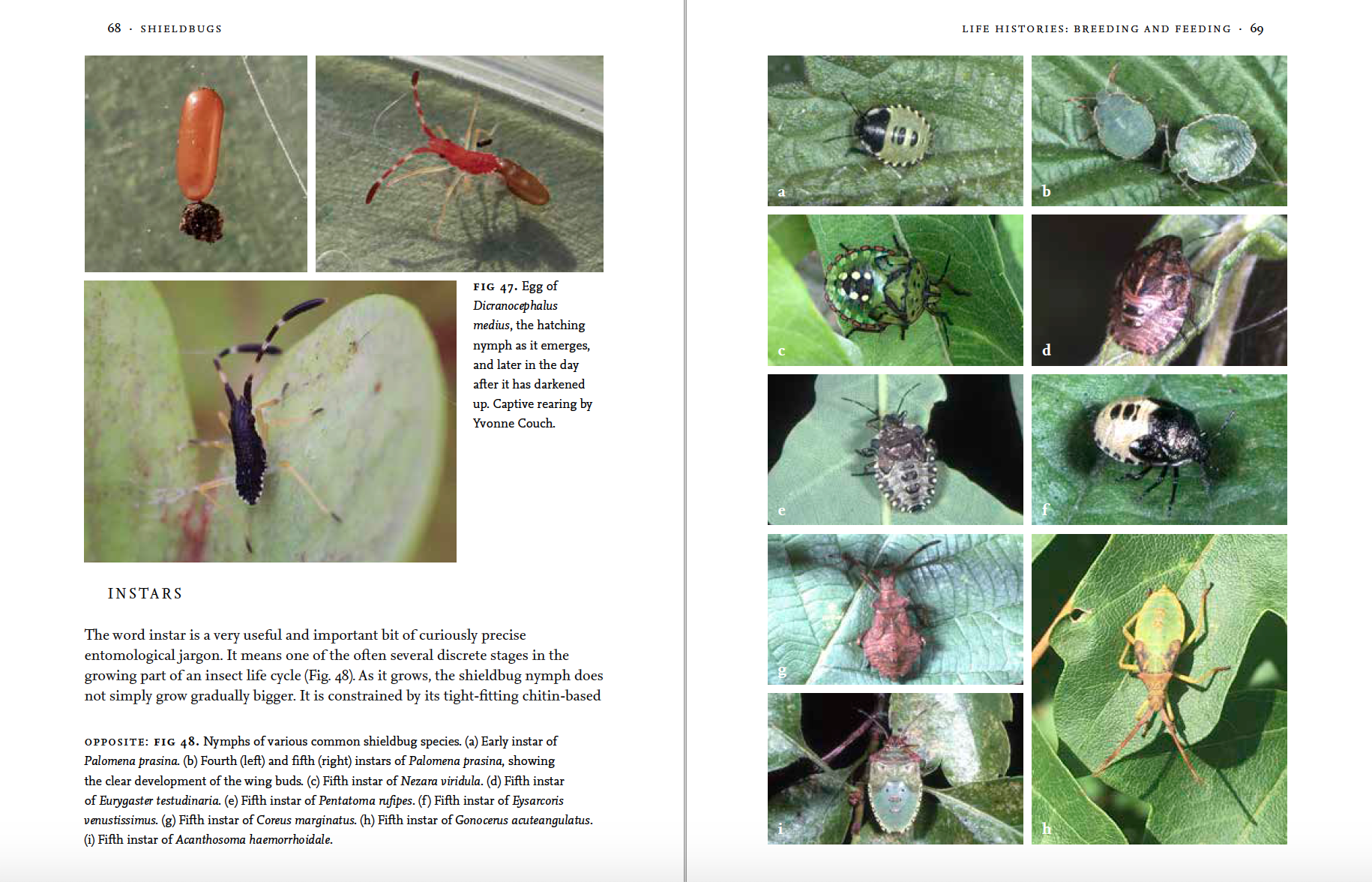 68 · SHIELDBUGS

FIG 47. Egg of Dicranocephalus medius, the hatching nymph as it emerges, and later in the day after it has darkened up. Captive rearing by Yvonne Couch.

INSTARS

The word instar is a very useful and important bit of curiously precise entomological jargon. It means one of the often several discrete stages in the growing part of an insect life cycle (Fig. 48). As it grows, the shieldbug nymph does not simply grow gradually bigger. It is constrained by its tight-fitting chitin-based

OPPOSITE: FIG 48. Nymphs of various common shieldbug species. (a) Early instar of Palomena prasina. (b) Fourth (left) and fifth (right) instars of Palomena prasina, showing the clear development of the wing buds. (c) Fifth instar of Nezara viridula. (d) Fifth instar of Eurygaster testudinaria. (e) Fifth instar of Pentatoma rufipes. (f) Fifth instar of Eysarcoris venustissimus. (g) Fifth instar of Coreus marginatus. (h) Fifth instar of Gonocerus acuteangulatus. (i) Fifth instar of Acanthosoma haemorrhoidale.

LIFE HISTORIES: BREEDING AND FEEDING · 69

a

b

c

d

e

f

g

i

h